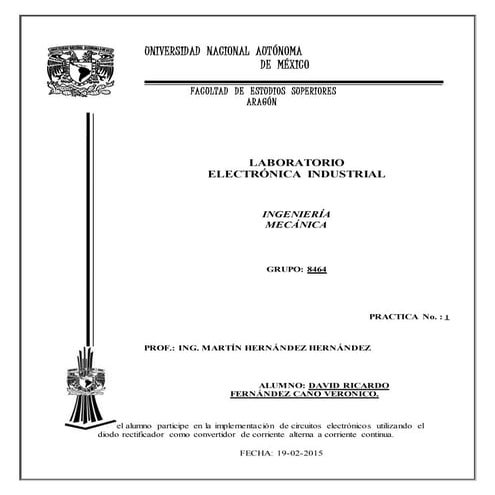 UNIVERSIDAD NACIONAL AUTÓNOMA DE MÉXICO

FACULTAD DE ESTUDIOS SUPERIORES ARAGÓN

LABORATORIO
ELECTRÓNICA INDUSTRIAL

INGENIERÍA
MECÁNICA

GRUPO: 8464

PRACTICA No. : 1

PROF.: ING. MARTÍN HERNÁNDEZ HERNÁNDEZ

ALUMNO: DAVID RICARDO FERNÁNDEZ CANO VERONICO.

el alumno participe en la implementación de circuitos electrónicos utilizando el diodo rectificador como convertidor de corriente alterna a corriente continua.

FECHA: 19-02-2015